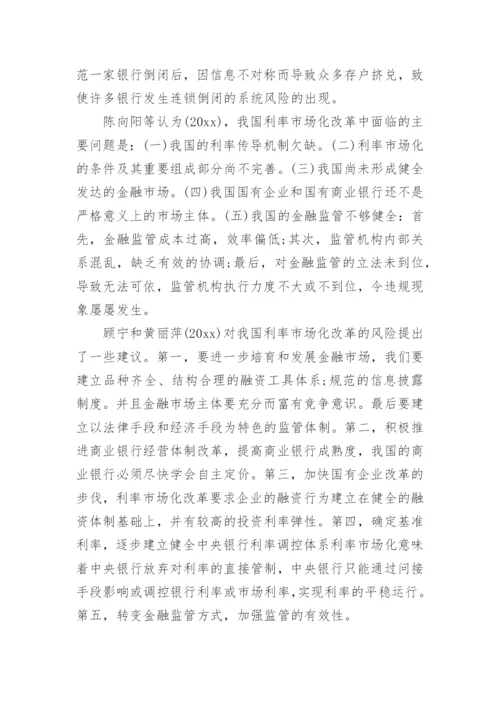 范一家银行倒闭后，因信息不对称而导致众多存户挤兑，致使许多银行发生连锁倒闭的系统风险的出现。

陈向阳等认为(20xx)，我国利率市场化改革中面临的主要问题是：(一)我国的利率传导机制欠缺。(二)利率市场化的条件及其重要组成部分尚不完善。(三)我国尚未形成健全发达的金融市场。(四)我国国有企业和国有商业银行还不是严格意义上的市场主体。(五)我国的金融监管不够健全：首先，金融监管成本过高，效率偏低;其次，监管机构内部关系混乱，缺乏有效的协调;最后，对金融监管的立法未到位，导致无法可依，监管机构执行力度不大或不到位，令违规现象屡屡发生。

顾宁和黄丽萍(20xx)对我国利率市场化改革的风险提出了一些建议。第一，要进一步培育和发展金融市场，我们要建立品种齐全、结构合理的融资工具体系;规范的信息披露制度。并且金融市场主体要充分而富有竞争意识。最后要建立以法律手段和经济手段为特色的监管体制。第二，积极推进商业银行经营体制改革，提高商业银行成熟度，我国的商业银行必须尽快学会自主定价。第三，加快国有企业改革的步伐，利率市场化改革要求企业的融资行为建立在健全的融资体制基础上，并有较高的投资利率弹性。第四，确定基准利率，逐步建立健全中央银行利率调控体系利率市场化意味着中央银行放弃对利率的直接管制，中央银行只能通过间接手段影响或调控银行利率或市场利率，实现利率的平稳运行。第五，转变金融监管方式，加强监管的有效性。